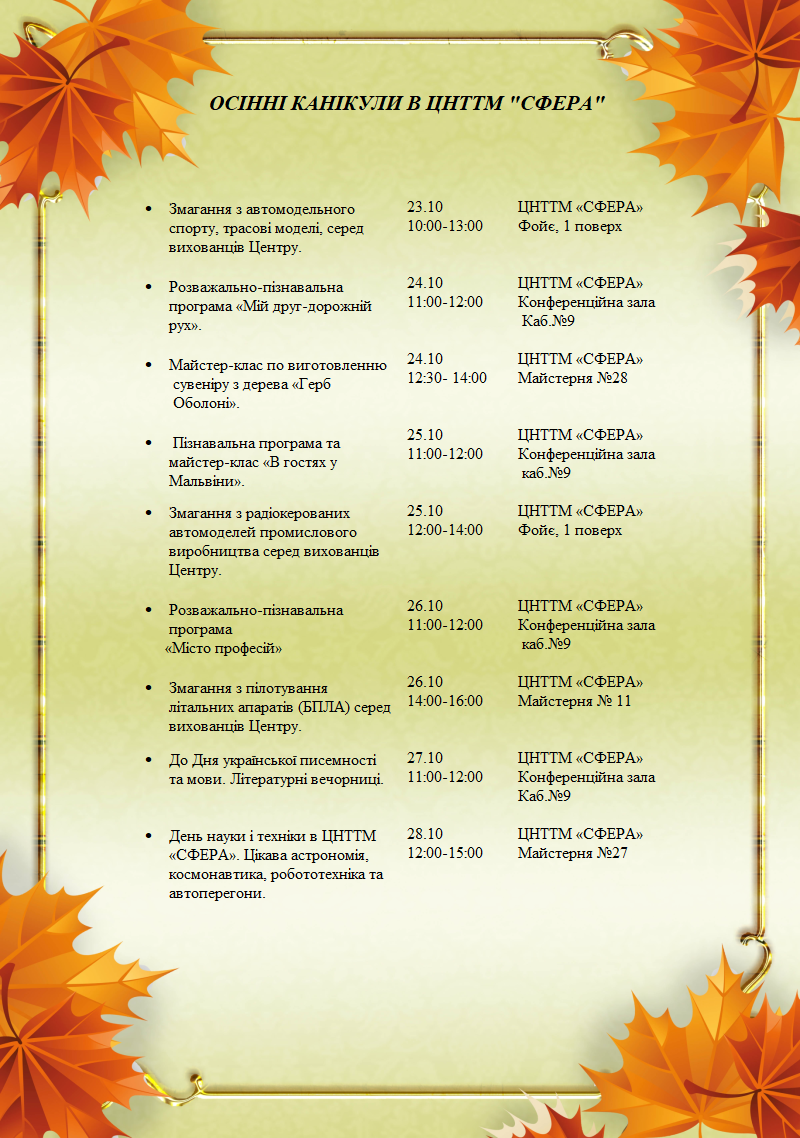 ОСІННІ КАНІКУЛИ В ЦНТТМ "СФЕРА"

| | | |
|---|---|---|
| • Змагання з автомодельного спорту, трасові моделі, серед вихованців Центру. | 23.10 10:00-13:00 | ЦНТТМ «СФЕРА» Фойє, 1 поверх |
| • Розважально-пізнавальна програма «Мій друг-дорожній рух». | 24.10 11:00-12:00 | ЦНТТМ «СФЕРА» Конференційна зала Каб.№9 |
| • Майстер-клас по виготовленню сувеніру з дерева «Герб Оболоні». | 24.10 12:30- 14:00 | ЦНТТМ «СФЕРА» Майстерня №28 |
| • Пізнавальна програма та майстер-клас «В гостях у Мальвіни». | 25.10 11:00-12:00 | ЦНТТМ «СФЕРА» Конференційна зала каб.№9 |
| • Змагання з радіокерованих автомоделей промислового виробництва серед вихованців Центру. | 25.10 12:00-14:00 | ЦНТТМ «СФЕРА» Фойє, 1 поверх |
| • Розважально-пізнавальна програма «Місто професій» | 26.10 11:00-12:00 | ЦНТТМ «СФЕРА» Конференційна зала каб.№9 |
| • Змагання з пілотування літальних апаратів (БПЛА) серед вихованців Центру. | 26.10 14:00-16:00 | ЦНТТМ «СФЕРА» Майстерня № 11 |
| • До Дня української писемності та мови. Літературні вечорниці. | 27.10 11:00-12:00 | ЦНТТМ «СФЕРА» Конференційна зала Каб.№9 |
| • День науки і техніки в ЦНТТМ «СФЕРА». Цікава астрономія, космонавтика, робототехніка та автоперегони. | 28.10 12:00-15:00 | ЦНТТМ «СФЕРА» Майстерня №27 |